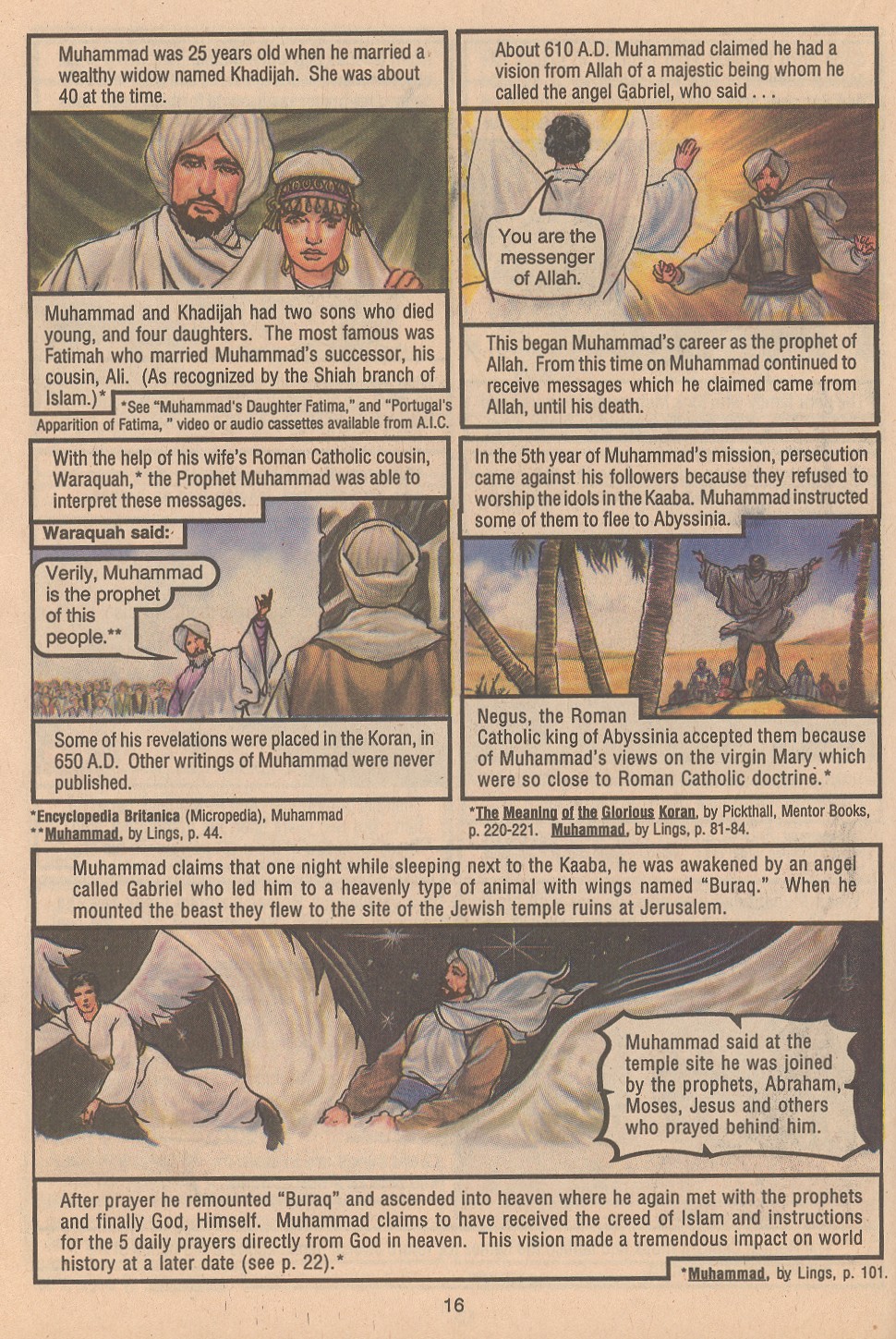 Muhammad was 25 years old when he married a wealthy widow named Khadijah. She was about 40 at the time.

Muhammad and Khadijah had two sons who died young, and four daughters. The most famous was Fatimah who married Muhammad's successor, his cousin, Ali. (As recognized by the Shiah branch of Islam.)*

*See "Muhammad's Daughter Fatima," and "Portugal's Apparition of Fatima, " video or audio cassettes available from A.I.C.

About 610 A.D. Muhammad claimed he had a vision from Allah of a majestic being whom he called the angel Gabriel, who said . . .

You are the messenger of Allah.

This began Muhammad's career as the prophet of Allah. From this time on Muhammad continued to receive messages which he claimed came from Allah, until his death.

With the help of his wife's Roman Catholic cousin, Waraquah,* the Prophet Muhammad was able to interpret these messages.

Waraquah said:

Verily, Muhammad is the prophet of this people.**

Some of his revelations were placed in the Koran, in 650 A.D. Other writings of Muhammad were never published.

*Encyclopedia Britanica (Micropedia), Muhammad
**Muhammad, by Lings, p. 44.

In the 5th year of Muhammad's mission, persecution came against his followers because they refused to worship the idols in the Kaaba. Muhammad instructed some of them to flee to Abyssinia.

Negus, the Roman Catholic king of Abyssinia accepted them because of Muhammad's views on the virgin Mary which were so close to Roman Catholic doctrine.*

*The Meaning of the Glorious Koran, by Pickthall, Mentor Books, p. 220-221. Muhammad, by Lings, p. 81-84.

Muhammad claims that one night while sleeping next to the Kaaba, he was awakened by an angel called Gabriel who led him to a heavenly type of animal with wings named "Buraq." When he mounted the beast they flew to the site of the Jewish temple ruins at Jerusalem.

Muhammad said at the temple site he was joined by the prophets, Abraham, Moses, Jesus and others who prayed behind him.

After prayer he remounted "Buraq" and ascended into heaven where he again met with the prophets and finally God, Himself. Muhammad claims to have received the creed of Islam and instructions for the 5 daily prayers directly from God in heaven. This vision made a tremendous impact on world history at a later date (see p. 22).*

*Muhammad, by Lings, p. 101.

16